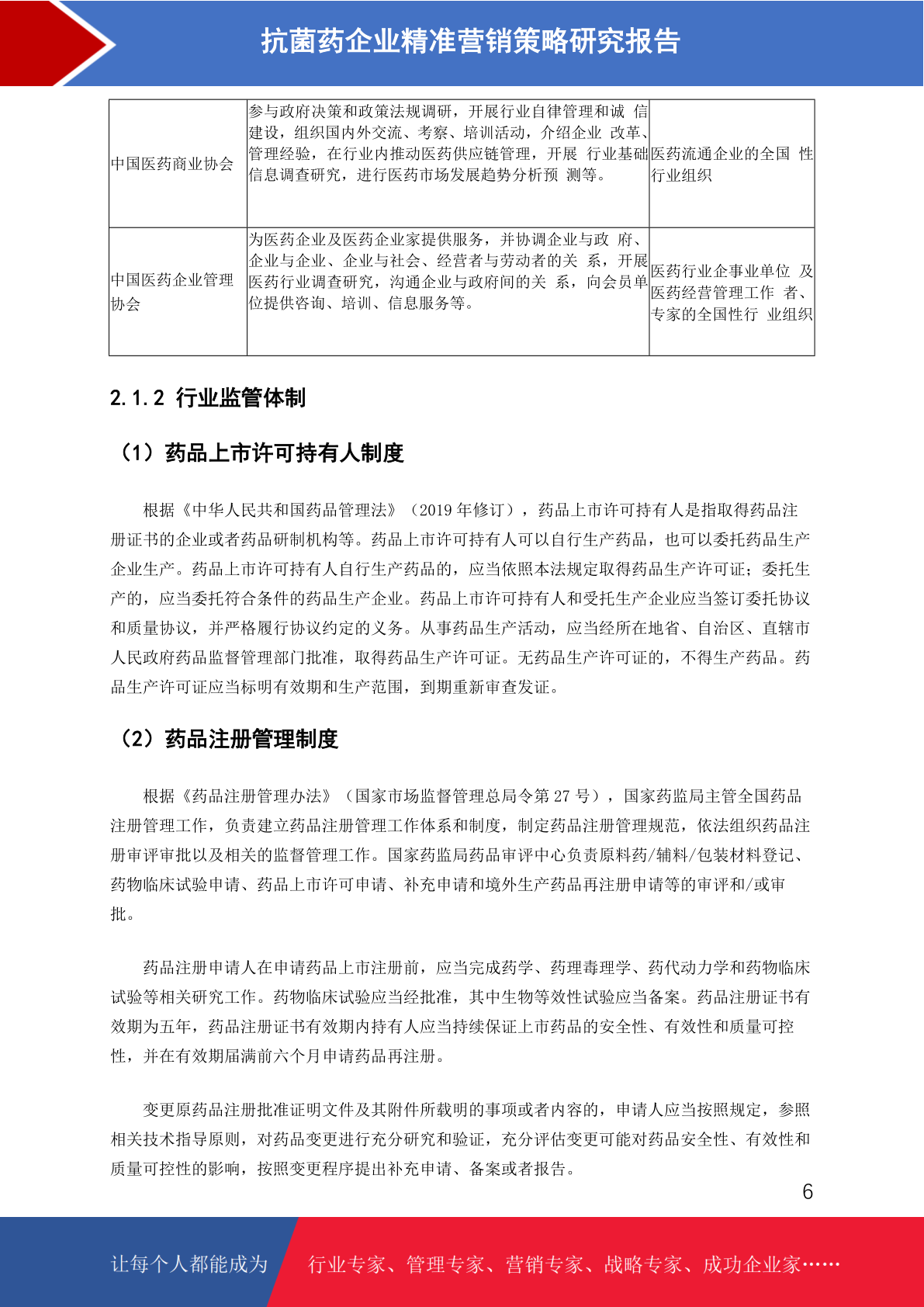 抗菌药企业精准营销策略研究报告

| 中国医药商业协会 | 参与政府决策和政策法规调研，开展行业自律管理和诚 信建设，组织国内外交流、考察、培训活动，介绍企业 改革、管理经验，在行业内推动医药供应链管理，开展 行业基础信息调查研究，进行医药市场发展趋势分析预 测等。 | 医药流通企业的全国 性行业组织 |
|---|---|---|
| 中国医药企业管理协会 | 为医药企业及医药企业家提供服务，并协调企业与政 府、企业与企业、企业与社会、经营者与劳动者的关 系，开展医药行业调查研究，沟通企业与政府间的关 系，向会员单位提供咨询、培训、信息服务等。 | 医药行业企事业单位 及医药经营管理工作 者、专家的全国性行 业组织 |

2.1.2 行业监管体制

（1）药品上市许可持有人制度

根据《中华人民共和国药品管理法》（2019 年修订），药品上市许可持有人是指取得药品注册证书的企业或者药品研制机构等。药品上市许可持有人可以自行生产药品，也可以委托药品生产企业生产。药品上市许可持有人自行生产药品的，应当依照本法规定取得药品生产许可证；委托生产的，应当委托符合条件的药品生产企业。药品上市许可持有人和受托生产企业应当签订委托协议和质量协议，并严格履行协议约定的义务。从事药品生产活动，应当经所在地省、自治区、直辖市人民政府药品监督管理部门批准，取得药品生产许可证。无药品生产许可证的，不得生产药品。药品生产许可证应当标明有效期和生产范围，到期重新审查发证。

（2）药品注册管理制度

根据《药品注册管理办法》（国家市场监督管理总局令第 27 号），国家药监局主管全国药品注册管理工作，负责建立药品注册管理工作体系和制度，制定药品注册管理规范，依法组织药品注册审评审批以及相关的监督管理工作。国家药监局药品审评中心负责原料药/辅料/包装材料登记、药物临床试验申请、药品上市许可申请、补充申请和境外生产药品再注册申请等的审评和/或审批。

药品注册申请人在申请药品上市注册前，应当完成药学、药理毒理学、药代动力学和药物临床试验等相关研究工作。药物临床试验应当经批准，其中生物等效性试验应当备案。药品注册证书有效期为五年，药品注册证书有效期内持有人应当持续保证上市药品的安全性、有效性和质量可控性，并在有效期届满前六个月申请药品再注册。

变更原药品注册批准证明文件及其附件所载明的事项或者内容的，申请人应当按照规定，参照相关技术指导原则，对药品变更进行充分研究和验证，充分评估变更可能对药品安全性、有效性和质量可控性的影响，按照变更程序提出补充申请、备案或者报告。

6

让每个人都能成为 行业专家、管理专家、营销专家、战略专家、成功企业家……